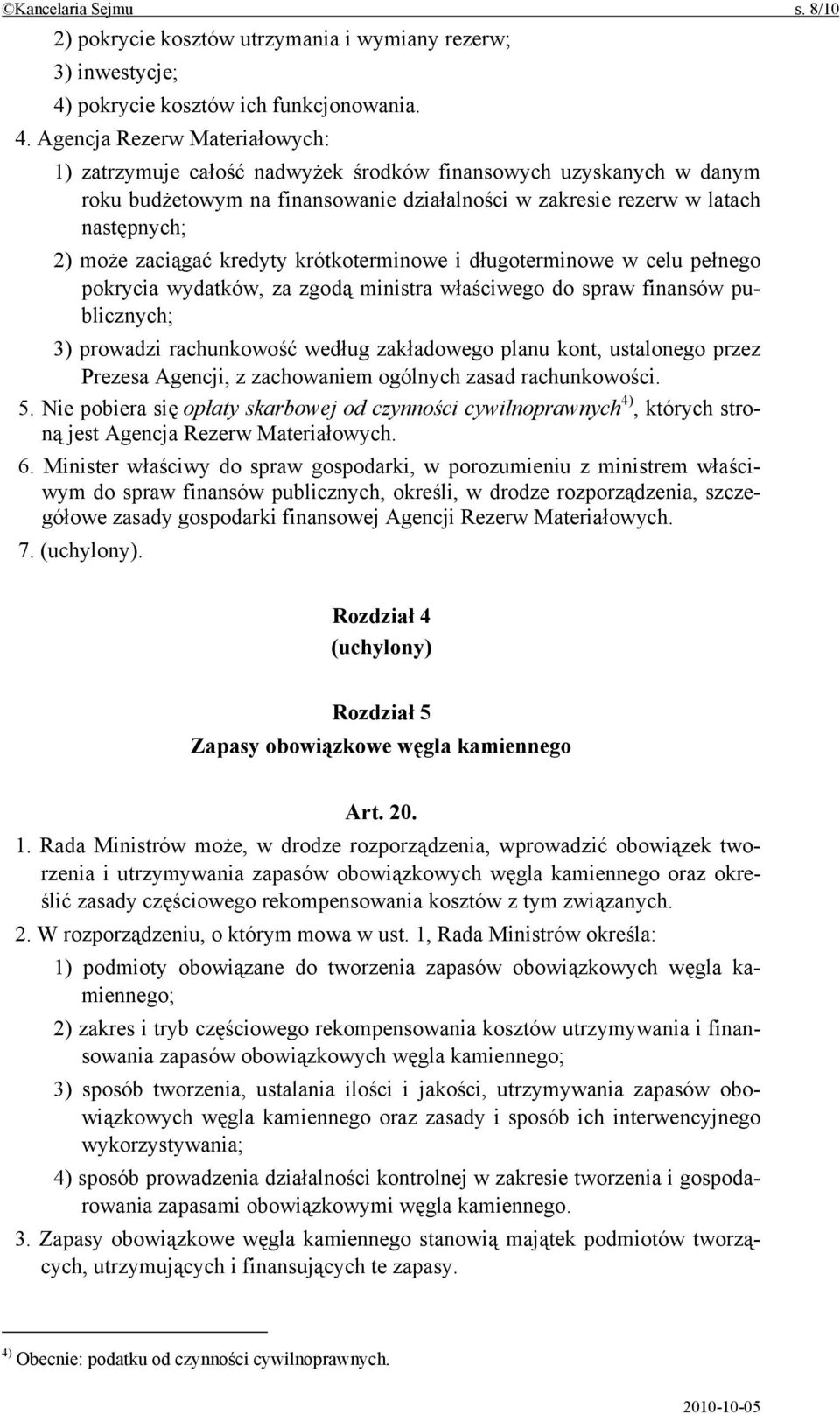 ©Kancelaria Sejmu s. 8/10

2) pokrycie kosztów utrzymania i wymiany rezerw;

3) inwestycje;

4) pokrycie kosztów ich funkcjonowania.

4. Agencja Rezerw Materiałowych:

1) zatrzymuje całość nadwyżek środków finansowych uzyskanych w danym roku budżetowym na finansowanie działalności w zakresie rezerw w latach następnych;

2) może zaciągać kredyty krótkoterminowe i długoterminowe w celu pełnego pokrycia wydatków, za zgodą ministra właściwego do spraw finansów publicznych;

3) prowadzi rachunkowość według zakładowego planu kont, ustalonego przez Prezesa Agencji, z zachowaniem ogólnych zasad rachunkowości.

5. Nie pobiera się opłaty skarbowej od czynności cywilnoprawnych$^{4)}$, których stroną jest Agencja Rezerw Materiałowych.

6. Minister właściwy do spraw gospodarki, w porozumieniu z ministrem właściwym do spraw finansów publicznych, określi, w drodze rozporządzenia, szczegółowe zasady gospodarki finansowej Agencji Rezerw Materiałowych.

7. (uchylony).

Rozdział 4
(uchylony)

Rozdział 5
Zapasy obowiązkowe węgla kamiennego

Art. 20.

1. Rada Ministrów może, w drodze rozporządzenia, wprowadzić obowiązek tworzenia i utrzymywania zapasów obowiązkowych węgla kamiennego oraz określić zasady częściowego rekompensowania kosztów z tym związanych.

2. W rozporządzeniu, o którym mowa w ust. 1, Rada Ministrów określa:

1) podmioty obowiązane do tworzenia zapasów obowiązkowych węgla kamiennego;

2) zakres i tryb częściowego rekompensowania kosztów utrzymywania i finansowania zapasów obowiązkowych węgla kamiennego;

3) sposób tworzenia, ustalania ilości i jakości, utrzymywania zapasów obowiązkowych węgla kamiennego oraz zasady i sposób ich interwencyjnego wykorzystywania;

4) sposób prowadzenia działalności kontrolnej w zakresie tworzenia i gospodarowania zapasami obowiązkowymi węgla kamiennego.

3. Zapasy obowiązkowe węgla kamiennego stanowią majątek podmiotów tworzących, utrzymujących i finansujących te zapasy.

$^{4)}$ Obecnie: podatku od czynności cywilnoprawnych.

2010-10-05